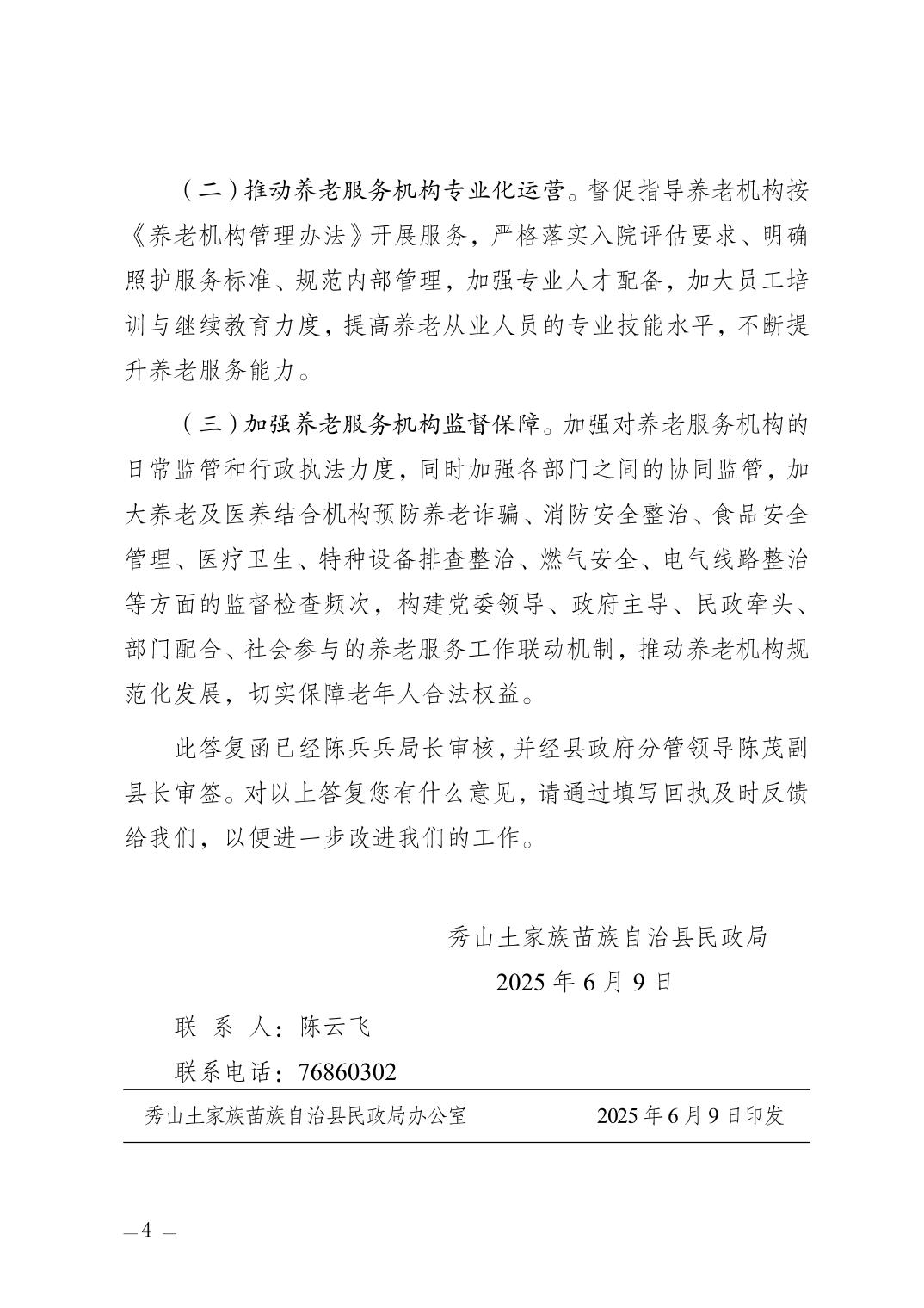 （二）推动养老服务机构专业化运营。督促指导养老机构按《养老机构管理办法》开展服务，严格落实入院评估要求、明确照护服务标准、规范内部管理，加强专业人才配备，加大员工培训与继续教育力度，提高养老从业人员的专业技能水平，不断提升养老服务能力。

（三）加强养老服务机构监督保障。加强对养老服务机构的日常监管和行政执法力度，同时加强各部门之间的协同监管，加大养老及医养结合机构预防养老诈骗、消防安全整治、食品安全管理、医疗卫生、特种设备排查整治、燃气安全、电气线路整治等方面的监督检查频次，构建党委领导、政府主导、民政牵头、部门配合、社会参与的养老服务工作联动机制，推动养老机构规范化发展，切实保障老年人合法权益。

此答复函已经陈兵兵局长审核，并经县政府分管领导陈茂副县长审签。对以上答复您有什么意见，请通过填写回执及时反馈给我们，以便进一步改进我们的工作。

秀山土家族苗族自治县民政局

2025 年 6 月 9 日

联 系 人：陈云飞

联系电话：76860302

秀山土家族苗族自治县民政局办公室 2025 年 6 月 9 日印发

— 4 —